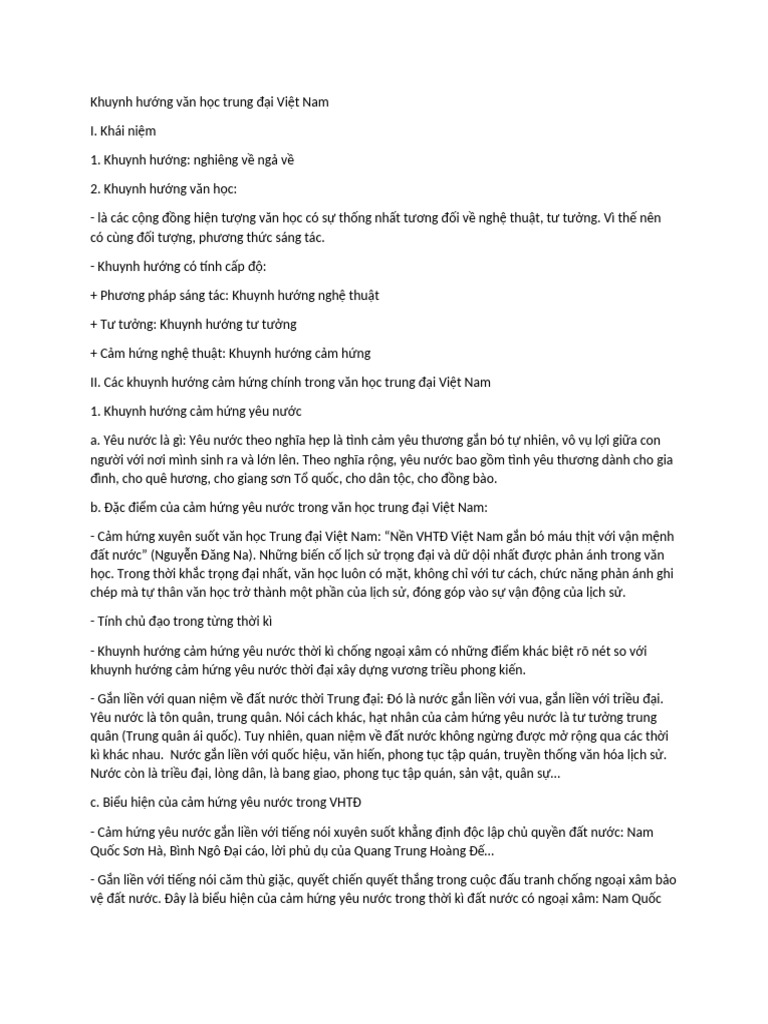 Khuynh hướng văn học trung đại Việt Nam

I. Khái niệm

1. Khuynh hướng: nghiêng về ngả về

2. Khuynh hướng văn học:

- là các cộng đồng hiện tượng văn học có sự thống nhất tương đối về nghệ thuật, tư tưởng. Vì thế nên có cùng đối tượng, phương thức sáng tác.

- Khuynh hướng có tính cấp độ:

+ Phương pháp sáng tác: Khuynh hướng nghệ thuật

+ Tư tưởng: Khuynh hướng tư tưởng

+ Cảm hứng nghệ thuật: Khuynh hướng cảm hứng

II. Các khuynh hướng cảm hứng chính trong văn học trung đại Việt Nam

1. Khuynh hướng cảm hứng yêu nước

a. Yêu nước là gì: Yêu nước theo nghĩa hẹp là tình cảm yêu thương gắn bó tự nhiên, vô vụ lợi giữa con người với nơi mình sinh ra và lớn lên. Theo nghĩa rộng, yêu nước bao gồm tình yêu thương dành cho gia đình, cho quê hương, cho giang sơn Tổ quốc, cho dân tộc, cho đồng bào.

b. Đặc điểm của cảm hứng yêu nước trong văn học trung đại Việt Nam:

- Cảm hứng xuyên suốt văn học Trung đại Việt Nam: "Nền VHTĐ Việt Nam gắn bó máu thịt với vận mệnh đất nước" (Nguyễn Đăng Na). Những biến cố lịch sử trọng đại và dữ dội nhất được phản ánh trong văn học. Trong thời khắc trọng đại nhất, văn học luôn có mặt, không chỉ với tư cách, chức năng phản ánh ghi chép mà tự thân văn học trở thành một phần của lịch sử, đóng góp vào sự vận động của lịch sử.

- Tính chủ đạo trong từng thời kì

- Khuynh hướng cảm hứng yêu nước thời kì chống ngoại xâm có những điểm khác biệt rõ nét so với khuynh hướng cảm hứng yêu nước thời đại xây dựng vương triều phong kiến.

- Gắn liền với quan niệm về đất nước thời Trung đại: Đó là nước gắn liền với vua, gắn liền với triều đại. Yêu nước là tôn quân, trung quân. Nói cách khác, hạt nhân của cảm hứng yêu nước là tư tưởng trung quân (Trung quân ái quốc). Tuy nhiên, quan niệm về đất nước không ngừng được mở rộng qua các thời kì khác nhau. Nước gắn liền với quốc hiệu, văn hiến, phong tục tập quán, truyền thống văn hóa lịch sử. Nước còn là triều đại, lòng dân, là bang giao, phong tục tập quán, sản vật, quân sự...

c. Biểu hiện của cảm hứng yêu nước trong VHTĐ

- Cảm hứng yêu nước gắn liền với tiếng nói xuyên suốt khẳng định độc lập chủ quyền đất nước: Nam Quốc Sơn Hà, Bình Ngô Đại cáo, lời phủ dụ của Quang Trung Hoàng Đế...

- Gắn liền với tiếng nói căm thù giặc, quyết chiến quyết thắng trong cuộc đấu tranh chống ngoại xâm bảo vệ đất nước. Đây là biểu hiện của cảm hứng yêu nước trong thời kì đất nước có ngoại xâm: Nam Quốc